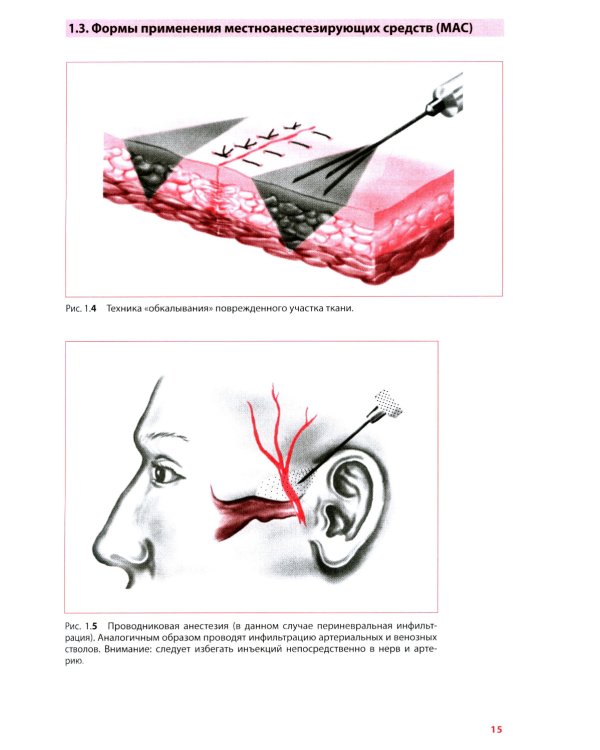 1.3. Формы применения местноанестезирующих средств (МАС)

Рис. 1.4 Техника «обкалывания» поврежденного участка ткани.

Рис. 1.5 Проводниковая анестезия (в данном случае периневральная инфильтрация). Аналогичным образом проводят инфильтрацию артериальных и венозных стволов. Внимание: следует избегать инъекций непосредственно в нерв и артерию.

15